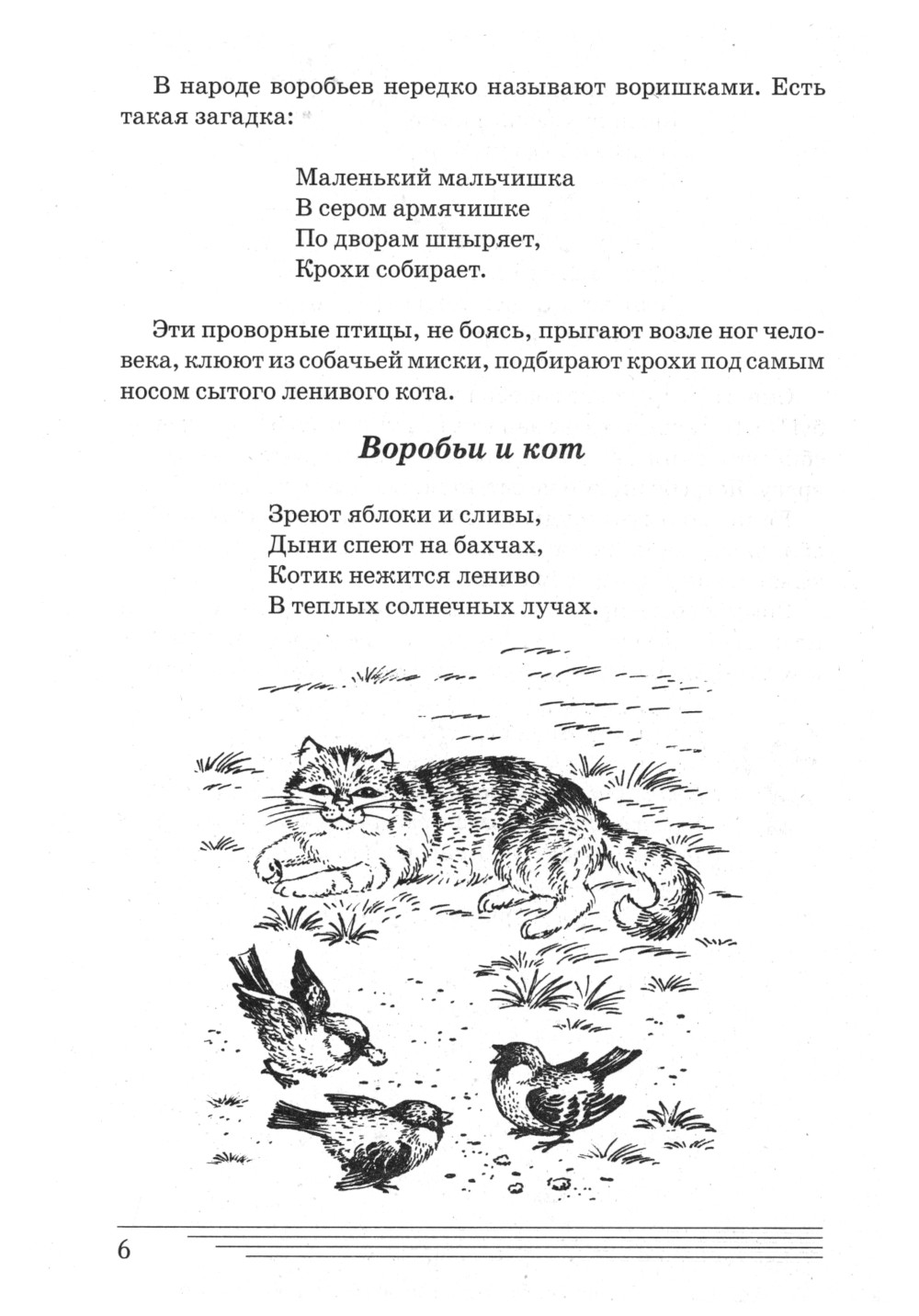 В народе воробьев нередко называют воришками. Есть такая загадка:

Маленький мальчишка
В сером армячишке
По дворам шныряет,
Крохи собирает.

Эти проворные птицы, не боясь, прыгают возле ног человека, клюют из собачьей миски, подбирают крохи под самым носом сытого ленивого кота.

Воробьи и кот

Зреют яблоки и сливы,
Дыни спеют на бахчах,
Котик нежится лениво
В теплых солнечных лучах.

6